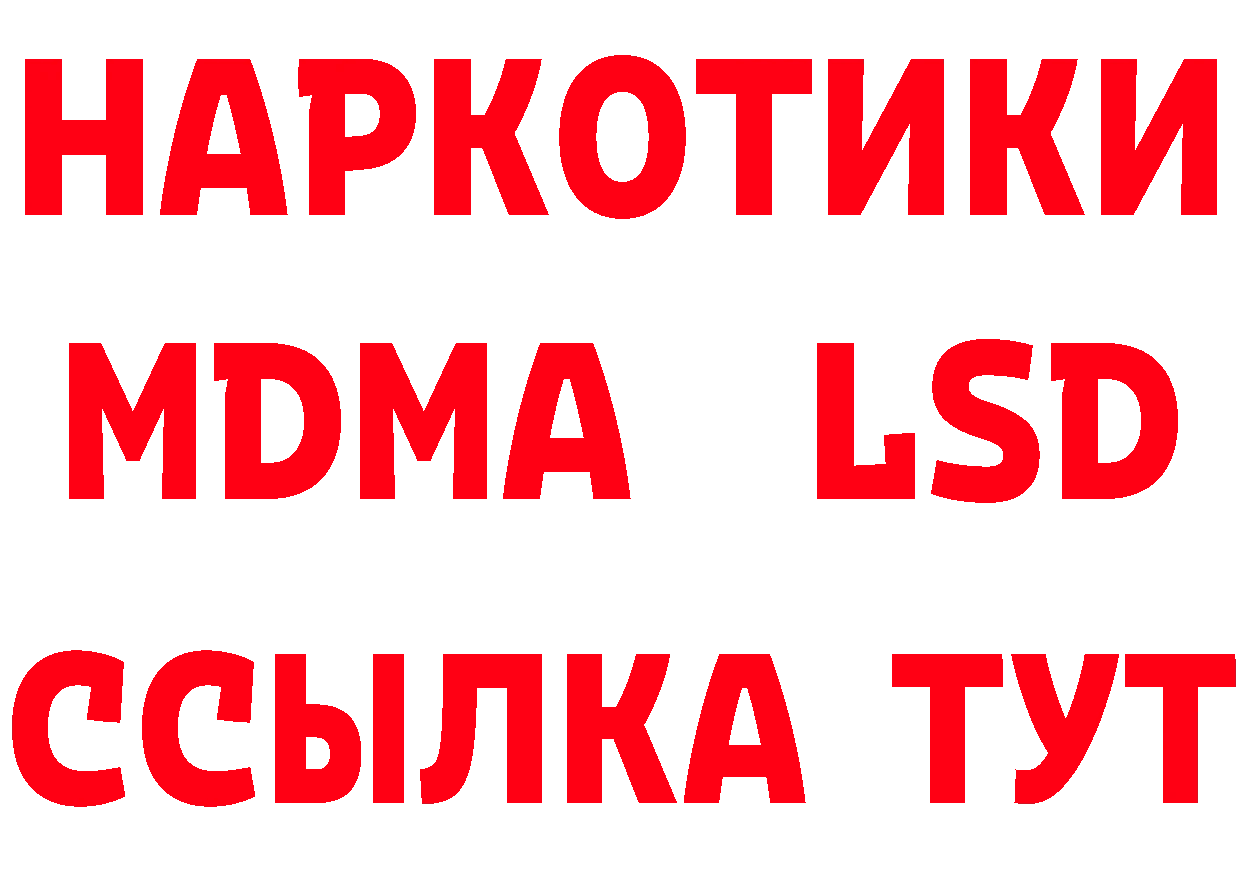 НАРКОТИКИ
MDMA LSD
ССЫЛКА ТУТ